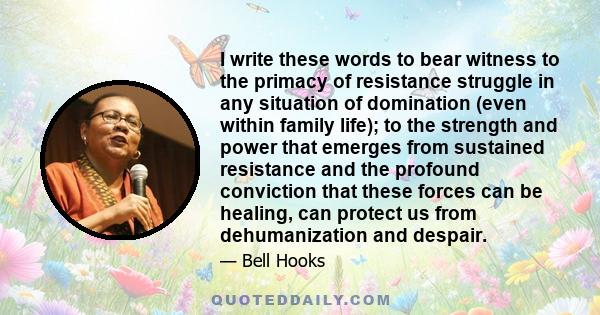 I write these words to bear witness to the primacy of resistance struggle in any situation of domination (even within family life); to the strength and power that emerges from sustained resistance and the profound conviction that these forces can be healing, can protect us from dehumanization and despair.

— Bell Hooks

QUOTEDDAILY.COM